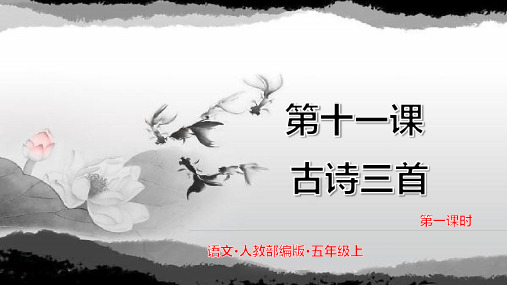 第十一课
古诗三首

第一课时

语文·人教部编版·五年级上